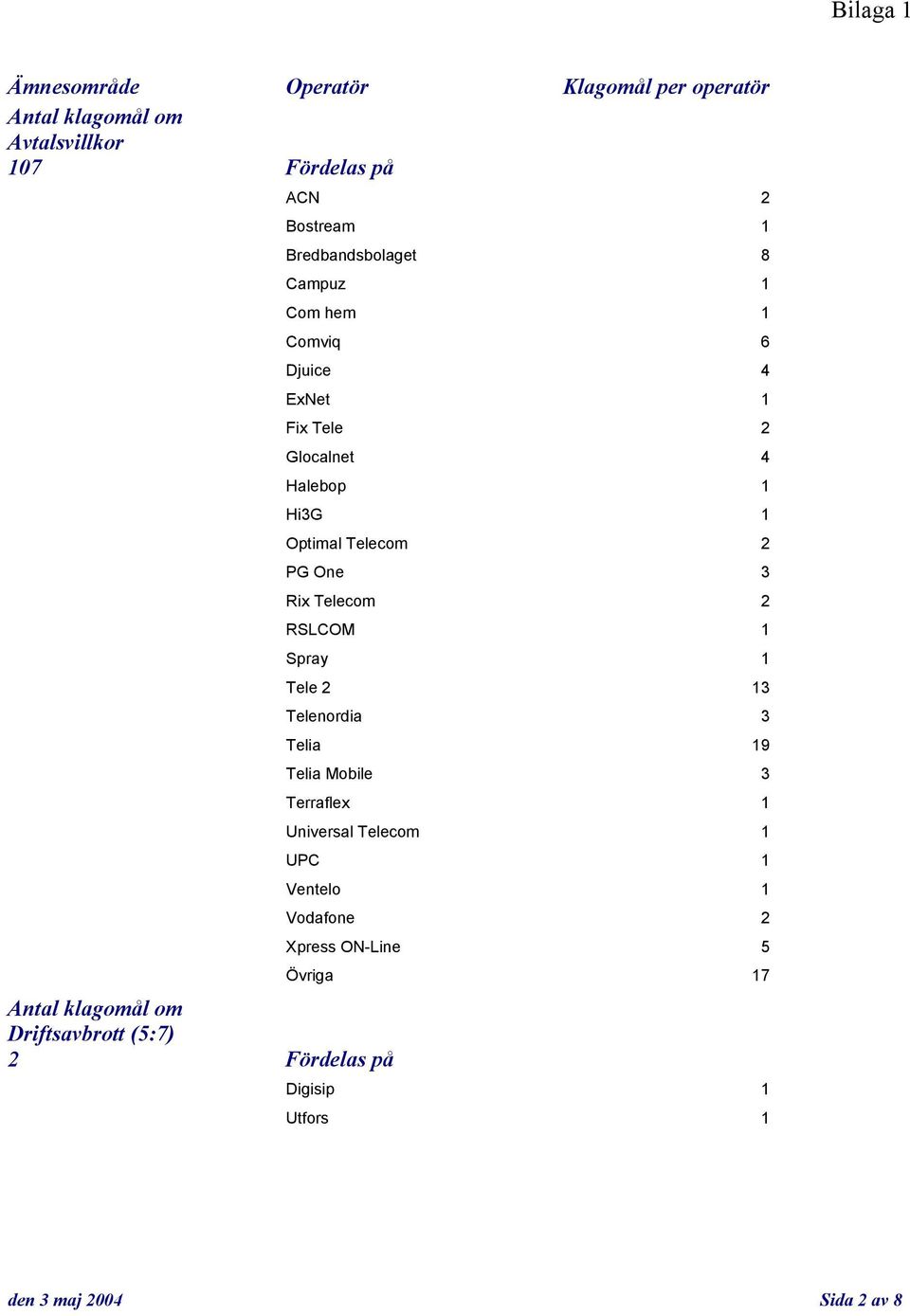 Bilaga 1

| Ämnesområde | Operatör | Klagomål per operatör |
|---|---|---|
| Antal klagomål om Avtalsvillkor 107 | Fördelas på | |
| | ACN | 2 |
| | Bostream | 1 |
| | Bredbandsbolaget | 8 |
| | Campuz | 1 |
| | Com hem | 1 |
| | Comviq | 6 |
| | Djuice | 4 |
| | ExNet | 1 |
| | Fix Tele | 2 |
| | Glocalnet | 4 |
| | Halebop | 1 |
| | Hi3G | 1 |
| | Optimal Telecom | 2 |
| | PG One | 3 |
| | Rix Telecom | 2 |
| | RSLCOM | 1 |
| | Spray | 1 |
| | Tele 2 | 13 |
| | Telenordia | 3 |
| | Telia | 19 |
| | Telia Mobile | 3 |
| | Terraflex | 1 |
| | Universal Telecom | 1 |
| | UPC | 1 |
| | Ventelo | 1 |
| | Vodafone | 2 |
| | Xpress ON-Line | 5 |
| | Övriga | 17 |
| Antal klagomål om Driftsavbrott (5:7) 2 | Fördelas på | |
| | Digisip | 1 |
| | Utfors | 1 |

den 3 maj 2004 Sida 2 av 8